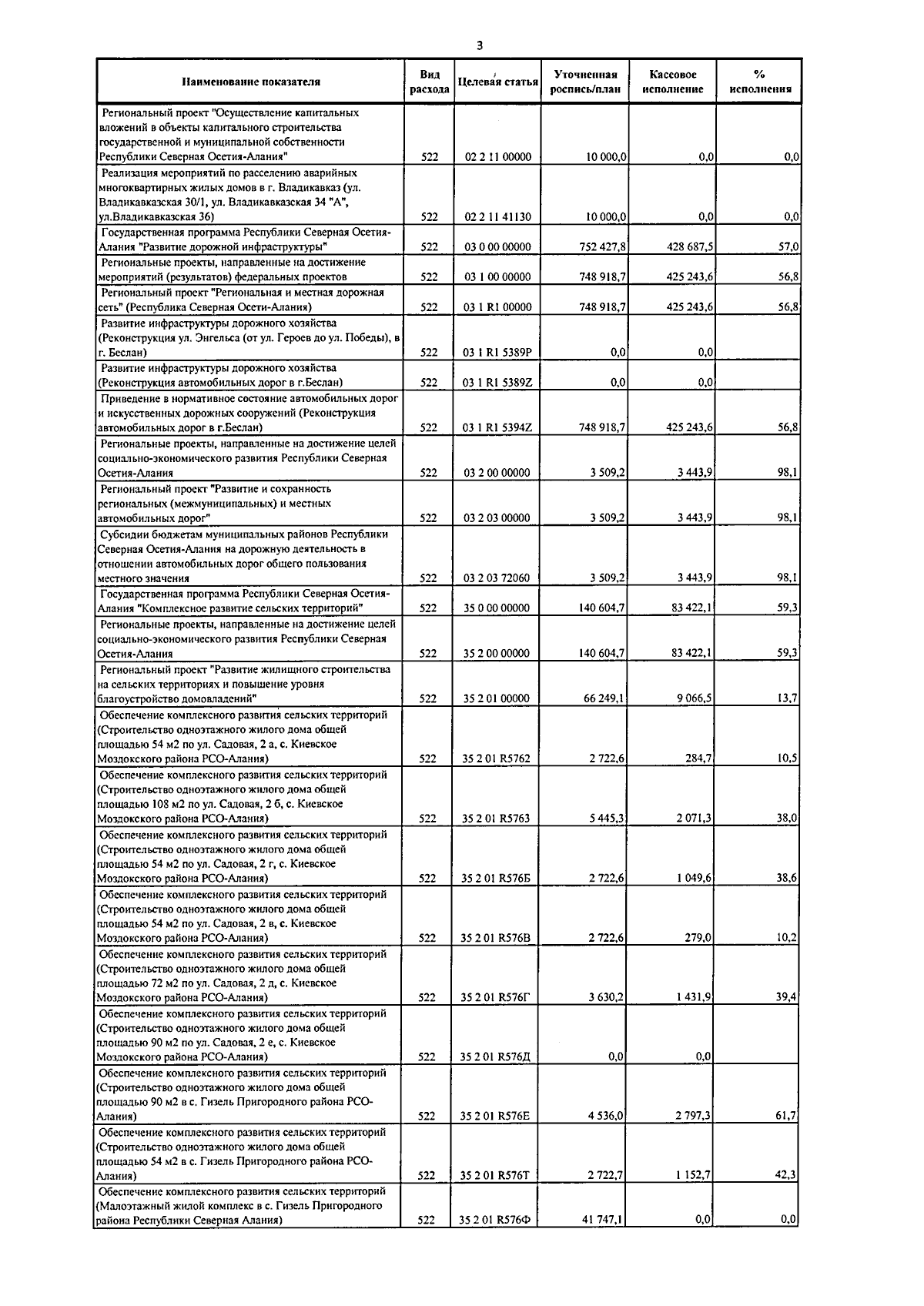 3

| Наименование показателя | Вид расхода | Целевая статья | Уточненная роспись/план | Кассовое исполнение | % исполнения |
|---|---|---|---|---|---|
| Региональный проект "Осуществление капитальных вложений в объекты капитального строительства государственной и муниципальной собственности Республики Северная Осетия-Алания" | 522 | 02 2 11 00000 | 10 000,0 | 0,0 | 0,0 |
| Реализация мероприятий по расселению аварийных многоквартирных жилых домов в г. Владикавказ (ул. Владикавказская 30/1, ул. Владикавказская 34 "А", ул.Владикавказская 36) | 522 | 02 2 11 41130 | 10 000,0 | 0,0 | 0,0 |
| Государственная программа Республики Северная Осетия-Алания "Развитие дорожной инфраструктуры" | 522 | 03 0 00 00000 | 752 427,8 | 428 687,5 | 57,0 |
| Региональные проекты, направленные на достижение мероприятий (результатов) федеральных проектов | 522 | 03 1 00 00000 | 748 918,7 | 425 243,6 | 56,8 |
| Региональный проект "Региональная и местная дорожная сеть" (Республика Северная Осети-Алания) | 522 | 03 1 R1 00000 | 748 918,7 | 425 243,6 | 56,8 |
| Развитие инфраструктуры дорожного хозяйства (Реконструкция ул. Энгельса (от ул. Героев до ул. Победы), в г. Беслан) | 522 | 03 1 R1 5389P | 0,0 | 0,0 | |
| Развитие инфраструктуры дорожного хозяйства (Реконструкция автомобильных дорог в г.Беслан) | 522 | 03 1 R1 5389Z | 0,0 | 0,0 | |
| Приведение в нормативное состояние автомобильных дорог и искусственных дорожных сооружений (Реконструкция автомобильных дорог в г.Беслан) | 522 | 03 1 R1 5394Z | 748 918,7 | 425 243,6 | 56,8 |
| Региональные проекты, направленные на достижение целей социально-экономического развития Республики Северная Осетия-Алания | 522 | 03 2 00 00000 | 3 509,2 | 3 443,9 | 98,1 |
| Региональный проект "Развитие и сохранность региональных (межмуниципальных) и местных автомобильных дорог" | 522 | 03 2 03 00000 | 3 509,2 | 3 443,9 | 98,1 |
| Субсидии бюджетам муниципальных районов Республики Северная Осетия-Алания на дорожную деятельность в отношении автомобильных дорог общего пользования местного значения | 522 | 03 2 03 72060 | 3 509,2 | 3 443,9 | 98,1 |
| Государственная программа Республики Северная Осетия-Алания "Комплексное развитие сельских территорий" | 522 | 35 0 00 00000 | 140 604,7 | 83 422,1 | 59,3 |
| Региональные проекты, направленные на достижение целей социально-экономического развития Республики Северная Осетия-Алания | 522 | 35 2 00 00000 | 140 604,7 | 83 422,1 | 59,3 |
| Региональный проект "Развитие жилищного строительства на сельских территориях и повышение уровня благоустройство домовладений" | 522 | 35 2 01 00000 | 66 249,1 | 9 066,5 | 13,7 |
| Обеспечение комплексного развития сельских территорий (Строительство одноэтажного жилого дома общей площадью 54 м2 по ул. Садовая, 2 а, с. Киевское Моздокского района РСО-Алания) | 522 | 35 2 01 R5762 | 2 722,6 | 284,7 | 10,5 |
| Обеспечение комплексного развития сельских территорий (Строительство одноэтажного жилого дома общей площадью 108 м2 по ул. Садовая, 2 б, с. Киевское Моздокского района РСО-Алания) | 522 | 35 2 01 R5763 | 5 445,3 | 2 071,3 | 38,0 |
| Обеспечение комплексного развития сельских территорий (Строительство одноэтажного жилого дома общей площадью 54 м2 по ул. Садовая, 2 г, с. Киевское Моздокского района РСО-Алания) | 522 | 35 2 01 R576Б | 2 722,6 | 1 049,6 | 38,6 |
| Обеспечение комплексного развития сельских территорий (Строительство одноэтажного жилого дома общей площадью 54 м2 по ул. Садовая, 2 в, с. Киевское Моздокского района РСО-Алания) | 522 | 35 2 01 R576В | 2 722,6 | 279,0 | 10,2 |
| Обеспечение комплексного развития сельских территорий (Строительство одноэтажного жилого дома общей площадью 72 м2 по ул. Садовая, 2 д, с. Киевское Моздокского района РСО-Алания) | 522 | 35 2 01 R576Г | 3 630,2 | 1 431,9 | 39,4 |
| Обеспечение комплексного развития сельских территорий (Строительство одноэтажного жилого дома общей площадью 90 м2 по ул. Садовая, 2 е, с. Киевское Моздокского района РСО-Алания) | 522 | 35 2 01 R576Д | 0,0 | 0,0 | |
| Обеспечение комплексного развития сельских территорий (Строительство одноэтажного жилого дома общей площадью 90 м2 в с. Гизель Пригородного района РСО-Алания) | 522 | 35 2 01 R576Е | 4 536,0 | 2 797,3 | 61,7 |
| Обеспечение комплексного развития сельских территорий (Строительство одноэтажного жилого дома общей площадью 54 м2 в с. Гизель Пригородного района РСО-Алания) | 522 | 35 2 01 R576Т | 2 722,7 | 1 152,7 | 42,3 |
| Обеспечение комплексного развития сельских территорий (Малоэтажный жилой комплекс в с. Гизель Пригородного района Республики Северная Алания) | 522 | 35 2 01 R576Ф | 41 747,1 | 0,0 | 0,0 |